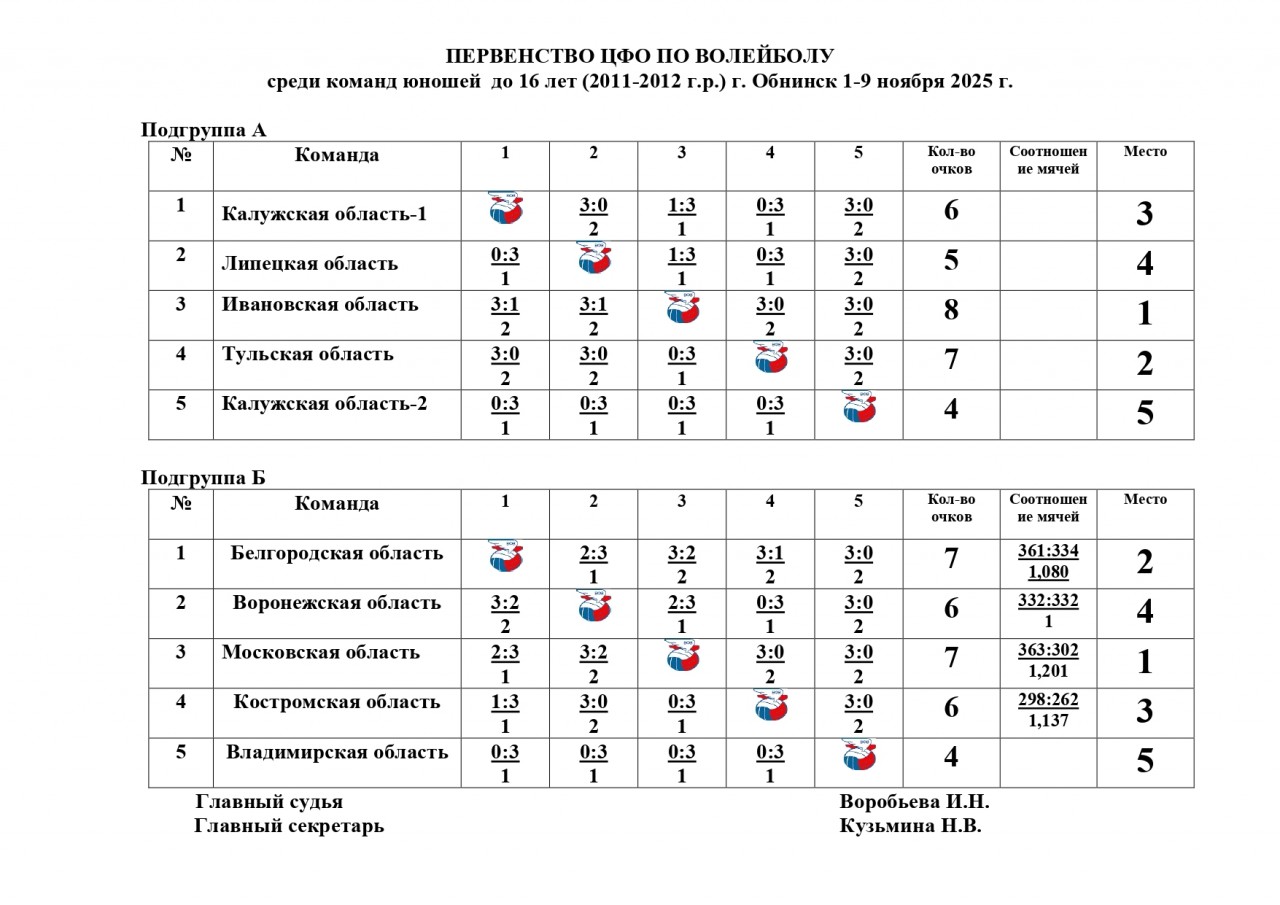 ПЕРВЕНСТВО ЦФО ПО ВОЛЕЙБОЛУ
среди команд юношей до 16 лет (2011-2012 г.р.) г. Обнинск 1-9 ноября 2025 г.

Подгруппа А

| № | Команда | 1 | 2 | 3 | 4 | 5 | Кол-во очков | Соотношение мячей | Место |
|---|---|---|---|---|---|---|---|---|---|
| 1 | Калужская область-1 | | 3:0 2 | 1:3 1 | 0:3 1 | 3:0 2 | 6 | | 3 |
| 2 | Липецкая область | 0:3 1 | | 1:3 1 | 0:3 1 | 3:0 2 | 5 | | 4 |
| 3 | Ивановская область | 3:1 2 | 3:1 2 | | 3:0 2 | 3:0 2 | 8 | | 1 |
| 4 | Тульская область | 3:0 2 | 3:0 2 | 0:3 1 | | 3:0 2 | 7 | | 2 |
| 5 | Калужская область-2 | 0:3 1 | 0:3 1 | 0:3 1 | 0:3 1 | | 4 | | 5 |

Подгруппа Б

| № | Команда | 1 | 2 | 3 | 4 | 5 | Кол-во очков | Соотношение мячей | Место |
|---|---|---|---|---|---|---|---|---|---|
| 1 | Белгородская область | | 2:3 1 | 3:2 2 | 3:1 2 | 3:0 2 | 7 | 361:334 1,080 | 2 |
| 2 | Воронежская область | 3:2 2 | | 2:3 1 | 0:3 1 | 3:0 2 | 6 | 332:332 1 | 4 |
| 3 | Московская область | 2:3 1 | 3:2 2 | | 3:0 2 | 3:0 2 | 7 | 363:302 1,201 | 1 |
| 4 | Костромская область | 1:3 1 | 3:0 2 | 0:3 1 | | 3:0 2 | 6 | 298:262 1,137 | 3 |
| 5 | Владимирская область | 0:3 1 | 0:3 1 | 0:3 1 | 0:3 1 | | 4 | | 5 |

Главный судья Воробьева И.Н.
Главный секретарь Кузьмина Н.В.